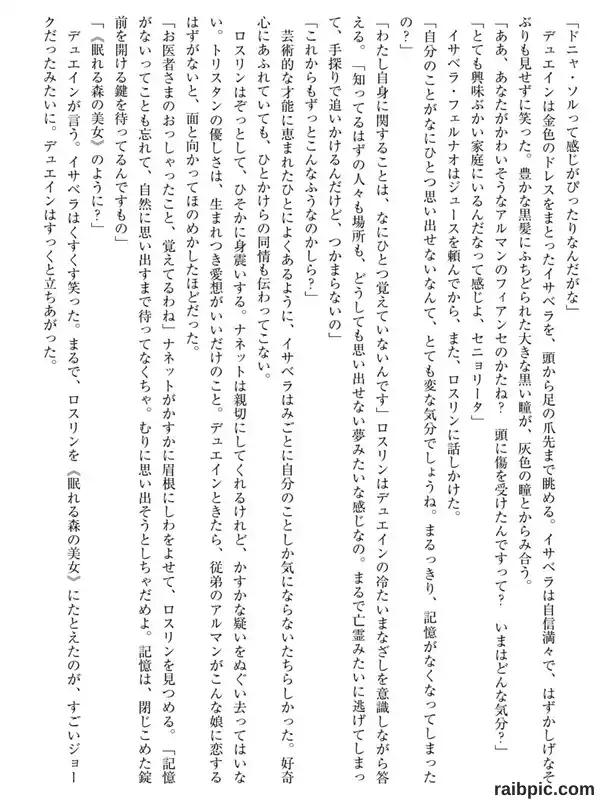 「ドニャ・ソルって感じがぴったりなんだがな」

デュエインは金色のドレスをまとったイサベラを、頭から足の爪先まで眺める。イサベラは自信満々で、はずかしげなそぶりも見せずに笑った。豊かな黒髪にふちどられた大きな黒い瞳が、灰色の瞳とからみ合う。

「ああ、あなたがかわいそうなアルマンのフィアンセのかたね？　頭に傷を受けたんですって？　いまはどんな気分？」

「とても興味ぶかい家庭にいるんだなって感じよ、セニョリータ」

イサベラ・フェルナオはジュースを頼んでから、また、ロスリンに話しかけた。

「自分のことがなにひとつ思い出せないなんて、とても変な気分でしょうね。まるっきり、記憶がなくなってしまったの？」

「わたし自身に関することは、なにひとつ覚えていないんです」ロスリンはデュエインの冷たいまなざしを意識しながら答える。「知ってるはずの人々も場所も、どうしても思い出せない夢みたいな感じなの。まるで亡霊みたいに逃げてしまって、手探りで追いかけるんだけど、つかまらないの」

「これからもずっとこんなふうなのかしら？」

芸術的な才能に恵まれたひとによくあるように、イサベラはみごとに自分のことしか気にならないたちらしかった。好奇心にあふれていても、ひとかけらの同情も伝わってこない。

ロスリンはぞっとして、ひそかに身震いする。ナネットは親切にしてくれるけれど、かすかな疑いをぬぐい去ってはいない。トリスタンの優しさは、生まれつき愛想がいいだけのこと。デュエインときたら、従弟のアルマンがこんな娘に恋するはずがないと、面と向かってほのめかしたほどだった。

「お医者さまのおっしゃったこと、覚えてるわね」ナネットがかすかに眉根にしわをよせて、ロスリンを見つめる。「記憶がないってことも忘れて、自然に思い出すまで待ってなくちゃ。むりに思い出そうとしちゃだめよ。記憶は、閉じこめた錠前を開ける鍵を待ってるんですもの」

「《眠れる森の美女》のように？」

デュエインが言う。イサベラはくすくす笑った。まるで、ロスリンを《眠れる森の美女》にたとえたのが、すごいジョークだったみたいに。デュエインはすっくと立ちあがった。

raibpic.com